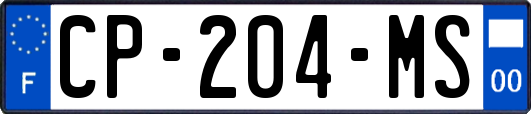 F
CP-204-MS
00